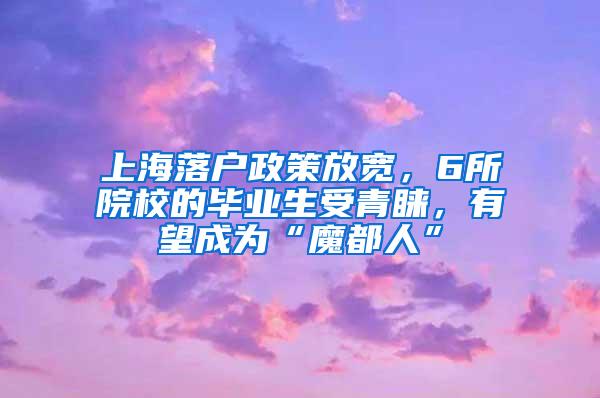 上海落户政策放宽，6所院校的毕业生受青睐，有望成为“魔都人”